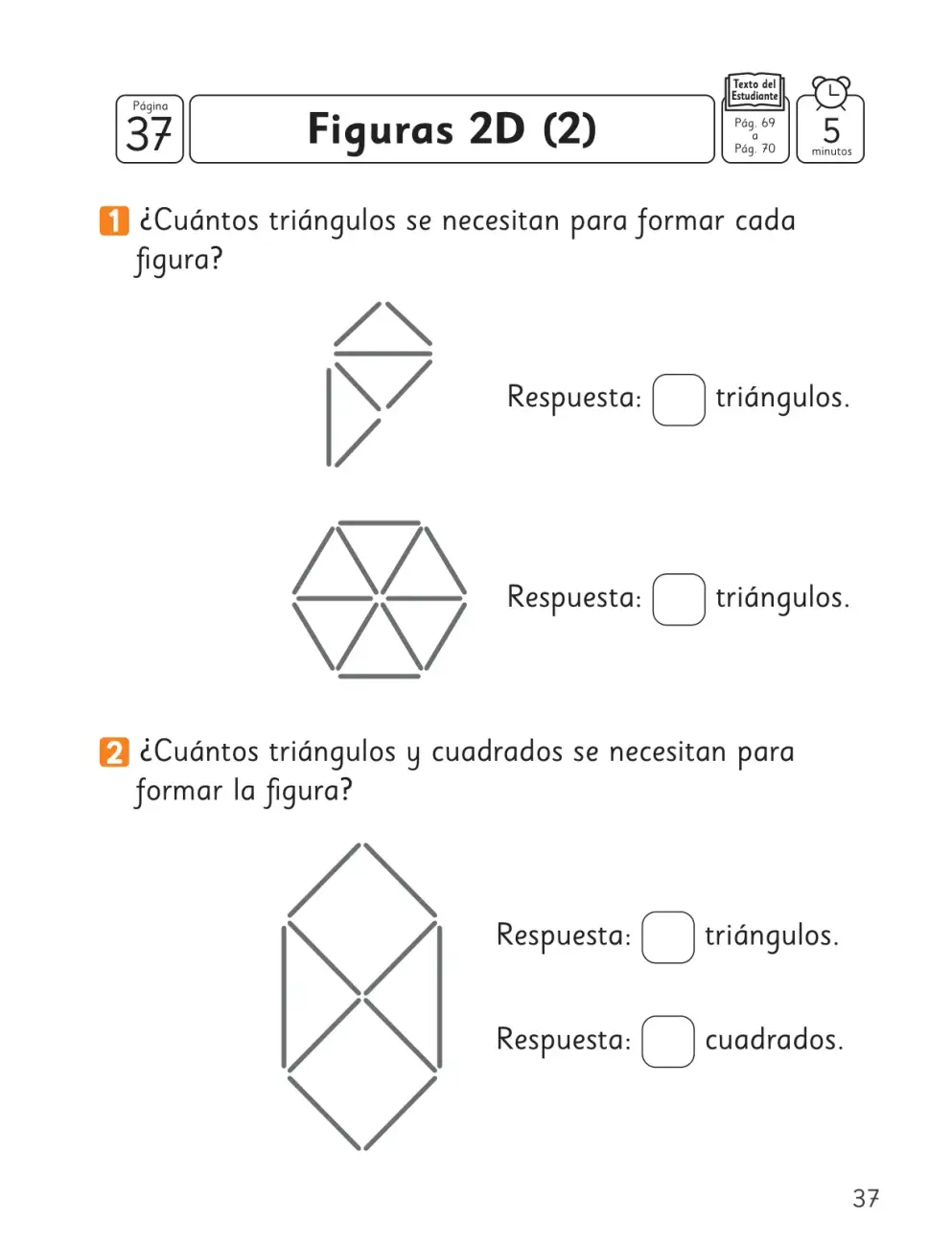 Página
37

Figuras 2D (2)

Texto del Estudiante
Pág. 69
a
Pág. 70

5
minutos

1 ¿Cuántos triángulos se necesitan para formar cada figura?

Respuesta: ☐ triángulos.

Respuesta: ☐ triángulos.

2 ¿Cuántos triángulos y cuadrados se necesitan para formar la figura?

Respuesta: ☐ triángulos.

Respuesta: ☐ cuadrados.

37